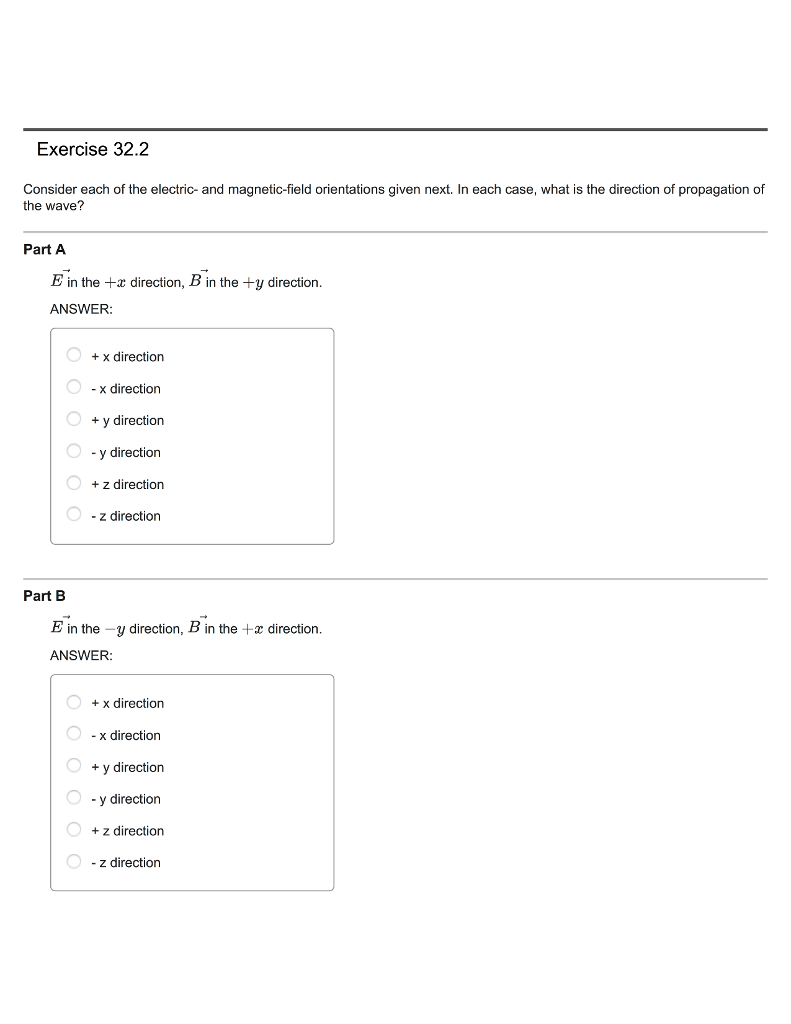 Exercise 32.2

Consider each of the electric- and magnetic-field orientations given next. In each case, what is the direction of propagation of the wave?

Part A

$\vec{E}$ in the $+x$ direction, $\vec{B}$ in the $+y$ direction.

ANSWER:

+ x direction
- x direction
+ y direction
- y direction
+ z direction
- z direction

Part B

$\vec{E}$ in the $-y$ direction, $\vec{B}$ in the $+x$ direction.

ANSWER:

+ x direction
- x direction
+ y direction
- y direction
+ z direction
- z direction